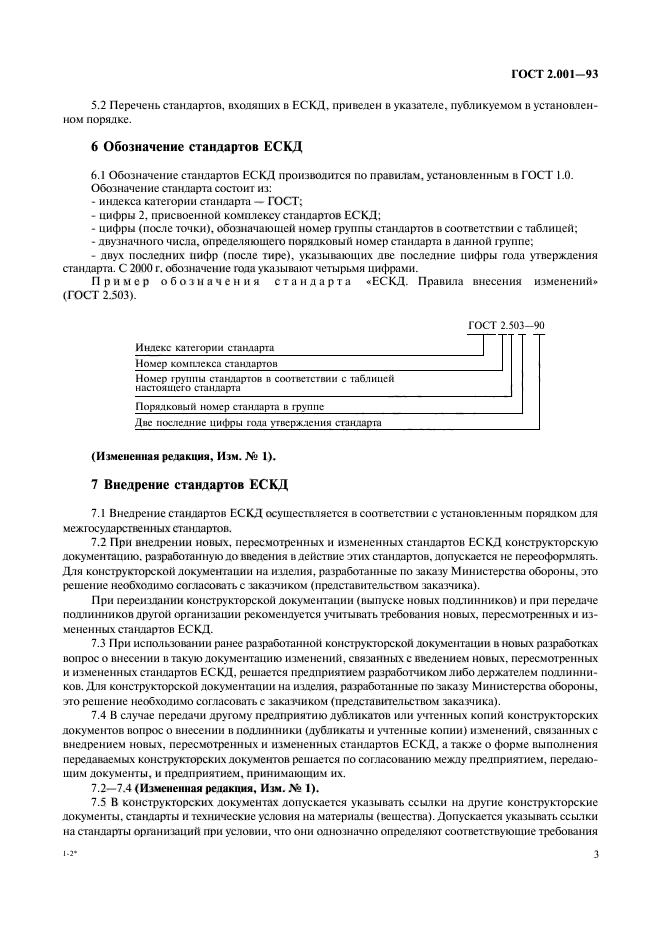 ГОСТ 2.001—93

5.2 Перечень стандартов, входящих в ЕСКД, приведен в указателе, публикуемом в установленном порядке.

6 Обозначение стандартов ЕСКД

6.1 Обозначение стандартов ЕСКД производится по правилам, установленным в ГОСТ 1.0.
Обозначение стандарта состоит из:
- индекса категории стандарта — ГОСТ;
- цифры 2, присвоенной комплексу стандартов ЕСКД;
- цифры (после точки), обозначающей номер группы стандартов в соответствии с таблицей;
- двузначного числа, определяющего порядковый номер стандарта в данной группе;
- двух последних цифр (после тире), указывающих две последние цифры года утверждения стандарта. С 2000 г. обозначение года указывают четырьмя цифрами.

Пример обозначения стандарта «ЕСКД. Правила внесения изменений» (ГОСТ 2.503).

ГОСТ 2.503—90

Индекс категории стандарта
Номер комплекса стандартов
Номер группы стандартов в соответствии с таблицей настоящего стандарта
Порядковый номер стандарта в группе
Две последние цифры года утверждения стандарта

(Измененная редакция, Изм. № 1).

7 Внедрение стандартов ЕСКД

7.1 Внедрение стандартов ЕСКД осуществляется в соответствии с установленным порядком для межгосударственных стандартов.

7.2 При внедрении новых, пересмотренных и измененных стандартов ЕСКД конструкторскую документацию, разработанную до введения в действие этих стандартов, допускается не переоформлять. Для конструкторской документации на изделия, разработанные по заказу Министерства обороны, это решение необходимо согласовать с заказчиком (представительством заказчика).

При переиздании конструкторской документации (выпуске новых подлинников) и при передаче подлинников другой организации рекомендуется учитывать требования новых, пересмотренных и измененных стандартов ЕСКД.

7.3 При использовании ранее разработанной конструкторской документации в новых разработках вопрос о внесении в такую документацию изменений, связанных с введением новых, пересмотренных и измененных стандартов ЕСКД, решается предприятием разработчиком либо держателем подлинников. Для конструкторской документации на изделия, разработанные по заказу Министерства обороны, это решение необходимо согласовать с заказчиком (представительством заказчика).

7.4 В случае передачи другому предприятию дубликатов или учтенных копий конструкторских документов вопрос о внесении в подлинники (дубликаты и учтенные копии) изменений, связанных с внедрением новых, пересмотренных и измененных стандартов ЕСКД, а также о форме выполнения передаваемых конструкторских документов решается по согласованию между предприятием, передающим документы, и предприятием, принимающим их.

7.2—7.4 (Измененная редакция, Изм. № 1).

7.5 В конструкторских документах допускается указывать ссылки на другие конструкторские документы, стандарты и технические условия на материалы (вещества). Допускается указывать ссылки на стандарты организаций при условии, что они однозначно определяют соответствующие требования

1-2*

3